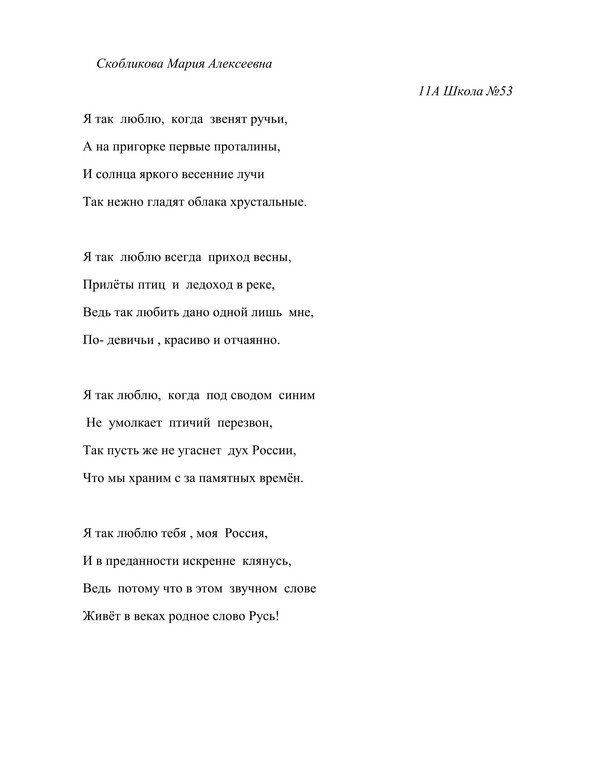 Скобликова Мария Алексеевна

11А Школа №53

Я так люблю, когда звенят ручьи,
А на пригорке первые проталины,
И солнца яркого весенние лучи
Так нежно гладят облака хрустальные.

Я так люблю всегда приход весны,
Прилёты птиц и ледоход в реке,
Ведь так любить дано одной лишь мне,
По- девичьи , красиво и отчаянно.

Я так люблю, когда под сводом синим
Не умолкает птичий перезвон,
Так пусть же не угаснет дух России,
Что мы храним с за памятных времён.

Я так люблю тебя , моя Россия,
И в преданности искренне клянусь,
Ведь потому что в этом звучном слове
Живёт в веках родное слово Русь!